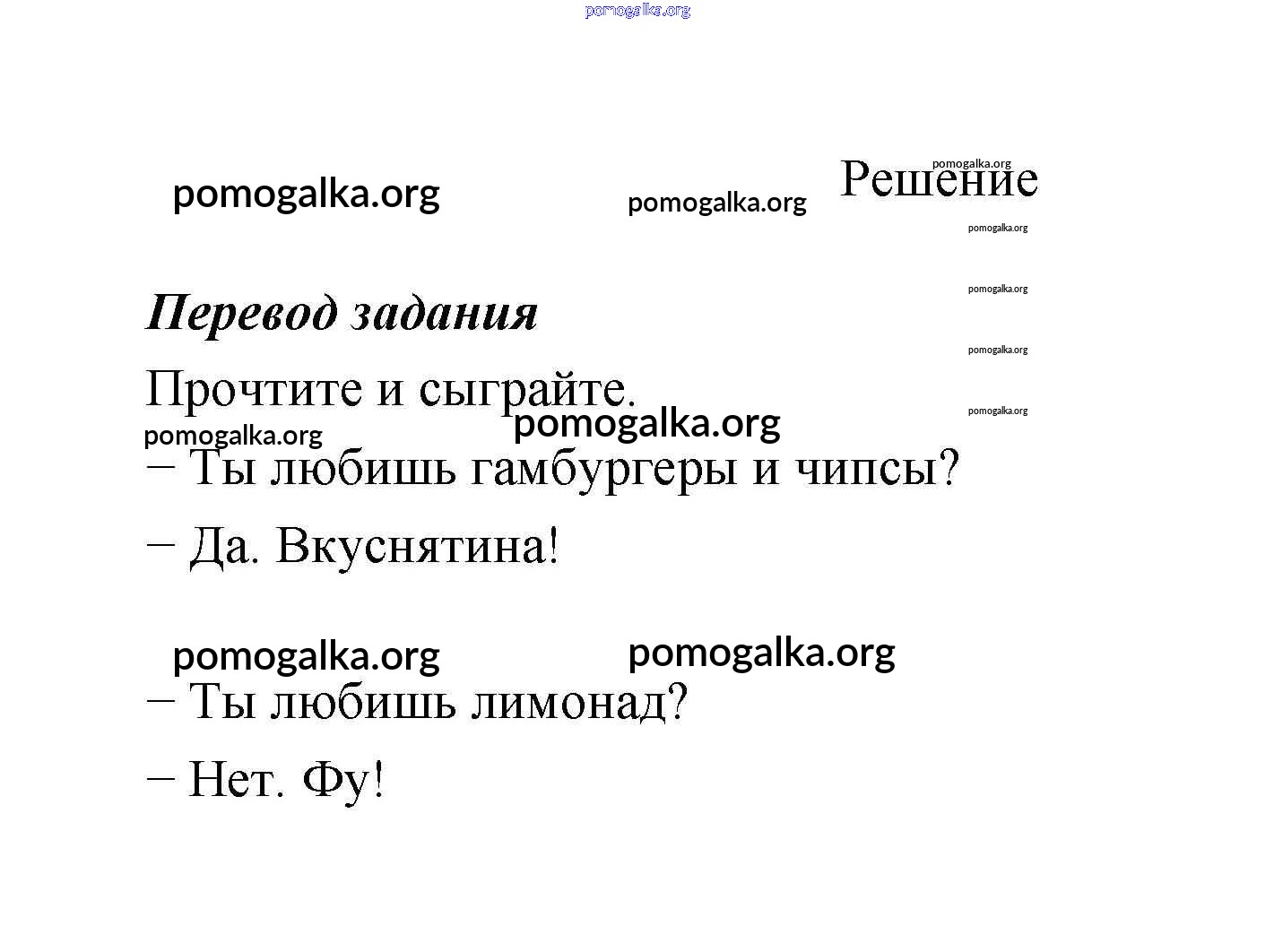 pomogalka.org

pomogalka.org pomogalka.org pomogalka.org Решение
pomogalka.org
pomogalka.org

Перевод задания
pomogalka.org

Прочтите и сыграйте.
pomogalka.org pomogalka.org pomogalka.org

– Ты любишь гамбургеры и чипсы?

– Да. Вкуснятина!

pomogalka.org pomogalka.org

– Ты любишь лимонад?

– Нет. Фу!